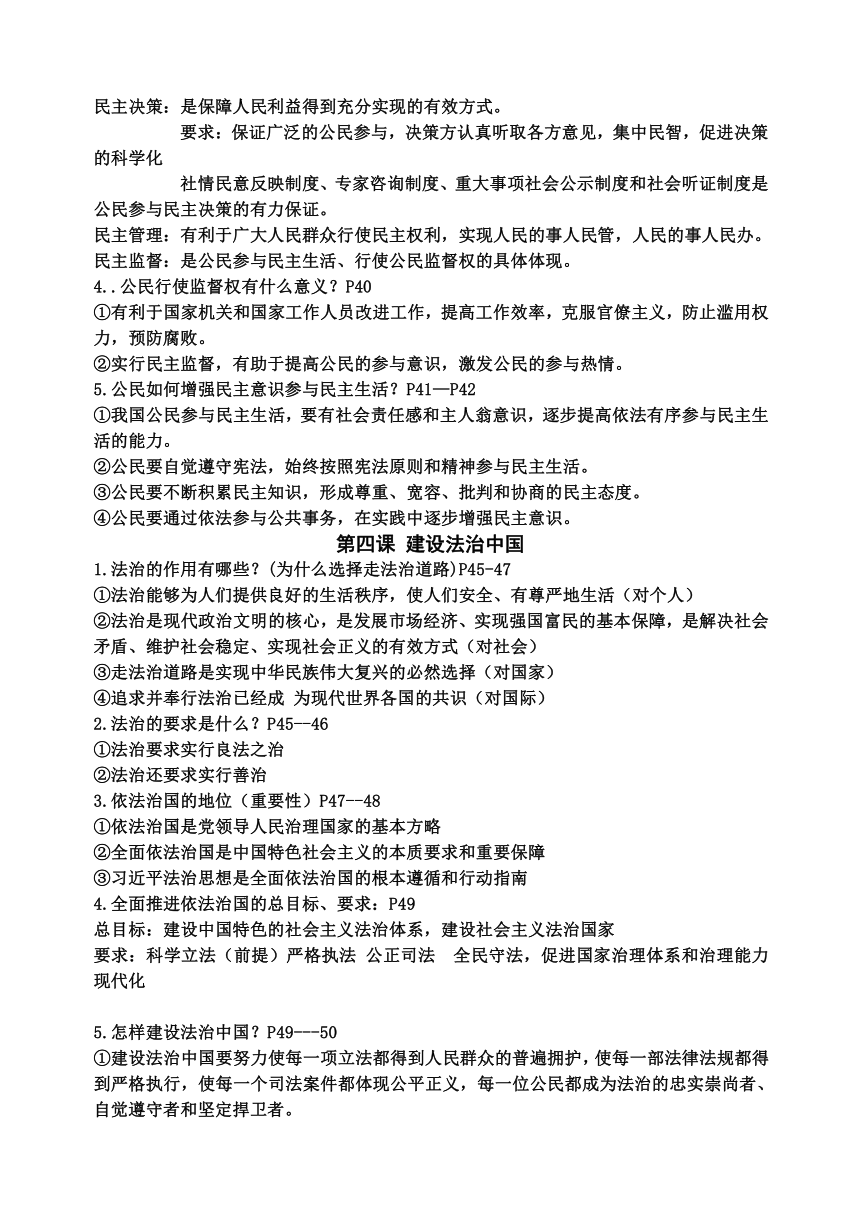 民主决策：是保障人民利益得到充分实现的有效方式。

要求：保证广泛的公民参与，决策方认真听取各方意见，集中民智，促进决策的科学化

社情民意反映制度、专家咨询制度、重大事项社会公示制度和社会听证制度是公民参与民主决策的有力保证。

民主管理：有利于广大人民群众行使民主权利，实现人民的事人民管，人民的事人民办。

民主监督：是公民参与民主生活、行使公民监督权的具体体现。

4..公民行使监督权有什么意义？P40

①有利于国家机关和国家工作人员改进工作，提高工作效率，克服官僚主义，防止滥用权力，预防腐败。

②实行民主监督，有助于提高公民的参与意识，激发公民的参与热情。

5.公民如何增强民主意识参与民主生活？P41—P42

①我国公民参与民主生活，要有社会责任感和主人翁意识，逐步提高依法有序参与民主生活的能力。

②公民要自觉遵守宪法，始终按照宪法原则和精神参与民主生活。

③公民要不断积累民主知识，形成尊重、宽容、批判和协商的民主态度。

④公民要通过依法参与公共事务，在实践中逐步增强民主意识。

第四课 建设法治中国

1.法治的作用有哪些？(为什么选择走法治道路)P45-47

①法治能够为人们提供良好的生活秩序，使人们安全、有尊严地生活（对个人）

②法治是现代政治文明的核心，是发展市场经济、实现强国富民的基本保障，是解决社会矛盾、维护社会稳定、实现社会正义的有效方式（对社会）

③走法治道路是实现中华民族伟大复兴的必然选择（对国家）

④追求并奉行法治已经成 为现代世界各国的共识（对国际）

2.法治的要求是什么？P45--46

①法治要求实行良法之治

②法治还要求实行善治

3.依法治国的地位（重要性）P47--48

①依法治国是党领导人民治理国家的基本方略

②全面依法治国是中国特色社会主义的本质要求和重要保障

③习近平法治思想是全面依法治国的根本遵循和行动指南

4.全面推进依法治国的总目标、要求：P49

总目标：建设中国特色的社会主义法治体系，建设社会主义法治国家

要求：科学立法（前提）严格执法 公正司法 全民守法，促进国家治理体系和治理能力现代化

5.怎样建设法治中国？P49---50

①建设法治中国要努力使每一项立法都得到人民群众的普遍拥护，使每一部法律法规都得到严格执行，使每一个司法案件都体现公平正义，每一位公民都成为法治的忠实崇尚者、自觉遵守者和坚定捍卫者。